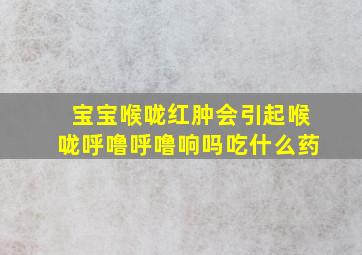 宝宝喉咙红肿会引起喉咙呼噜呼噜响吗吃什么药